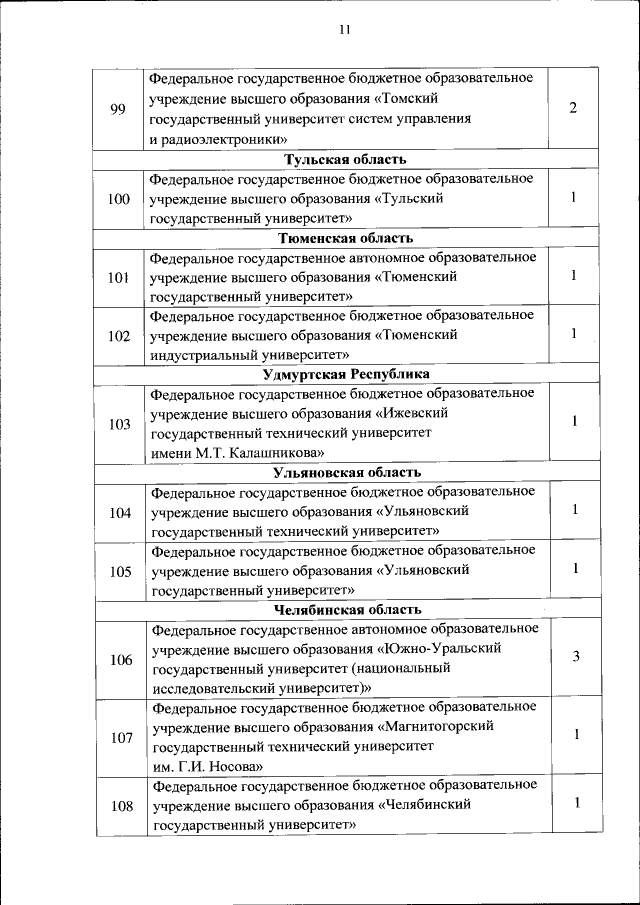 11

| | | |
|---|---|---|
| 99 | Федеральное государственное бюджетное образовательное учреждение высшего образования «Томский государственный университет систем управления и радиоэлектроники» | 2 |
| | **Тульская область** | |
| 100 | Федеральное государственное бюджетное образовательное учреждение высшего образования «Тульский государственный университет» | 1 |
| | **Тюменская область** | |
| 101 | Федеральное государственное автономное образовательное учреждение высшего образования «Тюменский государственный университет» | 1 |
| 102 | Федеральное государственное бюджетное образовательное учреждение высшего образования «Тюменский индустриальный университет» | 1 |
| | **Удмуртская Республика** | |
| 103 | Федеральное государственное бюджетное образовательное учреждение высшего образования «Ижевский государственный технический университет имени М.Т. Калашникова» | 1 |
| | **Ульяновская область** | |
| 104 | Федеральное государственное бюджетное образовательное учреждение высшего образования «Ульяновский государственный технический университет» | 1 |
| 105 | Федеральное государственное бюджетное образовательное учреждение высшего образования «Ульяновский государственный университет» | 1 |
| | **Челябинская область** | |
| 106 | Федеральное государственное автономное образовательное учреждение высшего образования «Южно-Уральский государственный университет (национальный исследовательский университет)» | 3 |
| 107 | Федеральное государственное бюджетное образовательное учреждение высшего образования «Магнитогорский государственный технический университет им. Г.И. Носова» | 1 |
| 108 | Федеральное государственное бюджетное образовательное учреждение высшего образования «Челябинский государственный университет» | 1 |